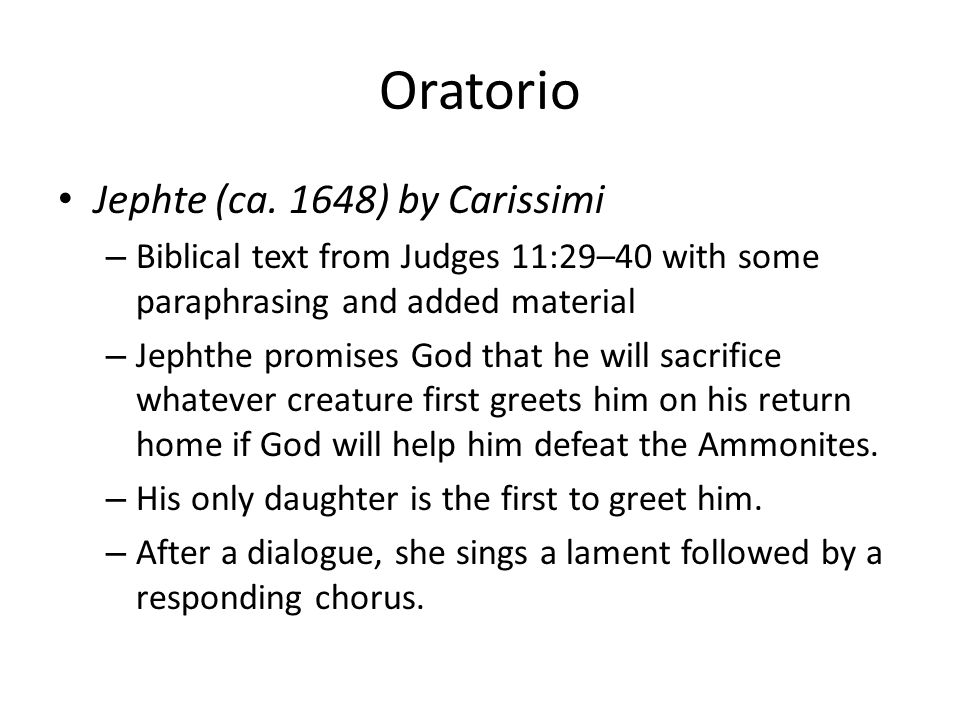 Oratorio

• Jephte (ca. 1648) by Carissimi
– Biblical text from Judges 11:29–40 with some paraphrasing and added material
– Jephthe promises God that he will sacrifice whatever creature first greets him on his return home if God will help him defeat the Ammonites.
– His only daughter is the first to greet him.
– After a dialogue, she sings a lament followed by a responding chorus.